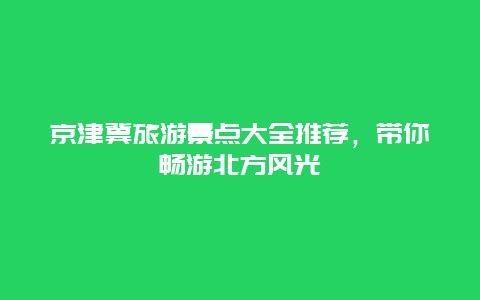 京津冀旅游景点大全推荐，带你畅游北方风光